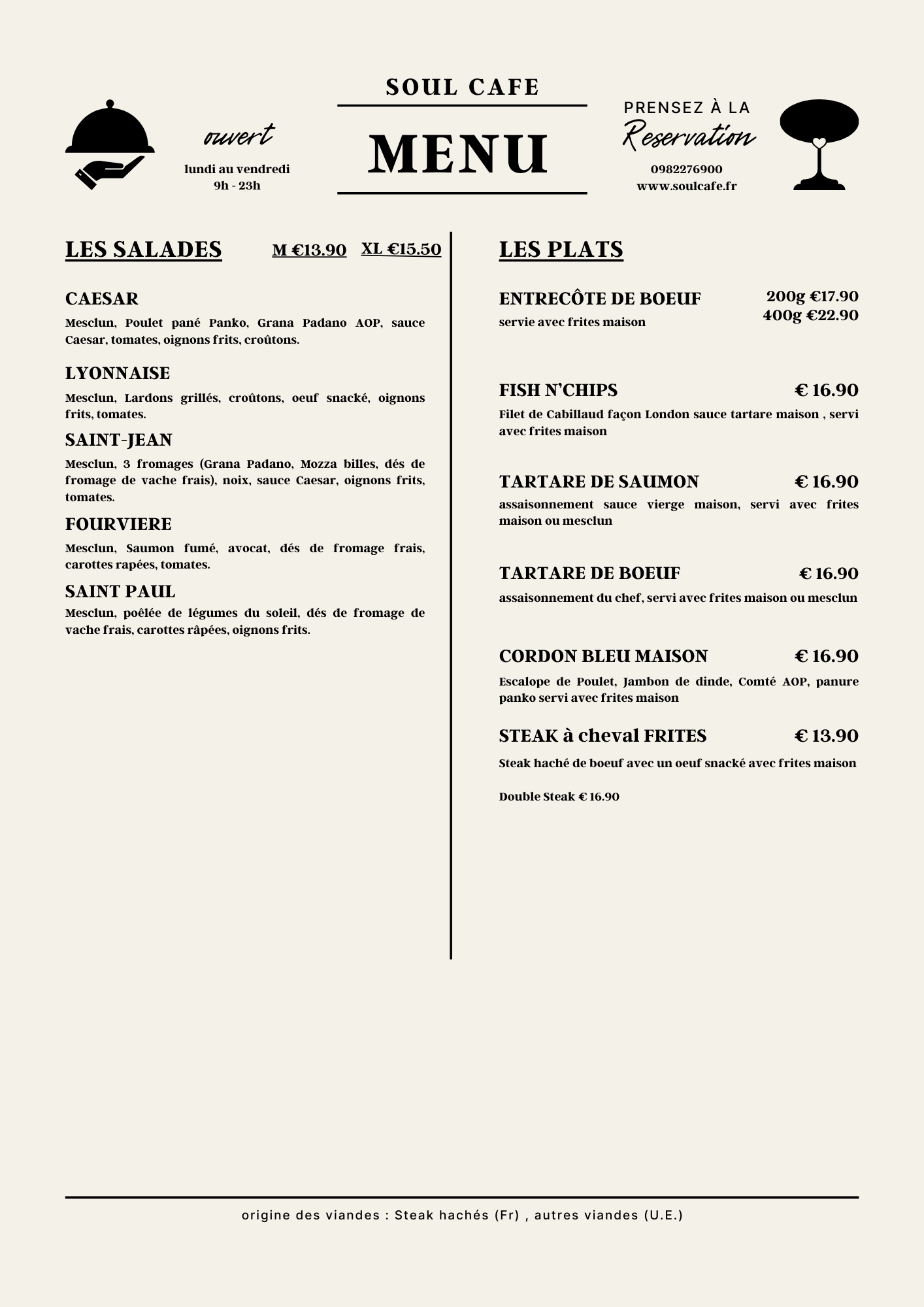 ouvert
lundi au vendredi
9h - 23h

SOUL CAFE

MENU

PRENSEZ À LA
Reservation
0982276900
www.soulcafe.fr

LES SALADES M €13.90 XL €15.50

CAESAR
Mesclun, Poulet pané Panko, Grana Padano AOP, sauce Caesar, tomates, oignons frits, croûtons.

LYONNAISE
Mesclun, Lardons grillés, croûtons, oeuf snacké, oignons frits, tomates.

SAINT-JEAN
Mesclun, 3 fromages (Grana Padano, Mozza billes, dés de fromage de vache frais), noix, sauce Caesar, oignons frits, tomates.

FOURVIERE
Mesclun, Saumon fumé, avocat, dés de fromage frais, carottes rapées, tomates.

SAINT PAUL
Mesclun, poêlée de légumes du soleil, dés de fromage de vache frais, carottes râpées, oignons frits.

LES PLATS

ENTRECÔTE DE BOEUF 200g €17.90 400g €22.90
servie avec frites maison

FISH N'CHIPS € 16.90
Filet de Cabillaud façon London sauce tartare maison , servi avec frites maison

TARTARE DE SAUMON € 16.90
assaisonnement sauce vierge maison, servi avec frites maison ou mesclun

TARTARE DE BOEUF € 16.90
assaisonnement du chef, servi avec frites maison ou mesclun

CORDON BLEU MAISON € 16.90
Escalope de Poulet, Jambon de dinde, Comté AOP, panure panko servi avec frites maison

STEAK à cheval FRITES € 13.90
Steak haché de boeuf avec un oeuf snacké avec frites maison

Double Steak € 16.90

origine des viandes : Steak hachés (Fr) , autres viandes (U.E.)